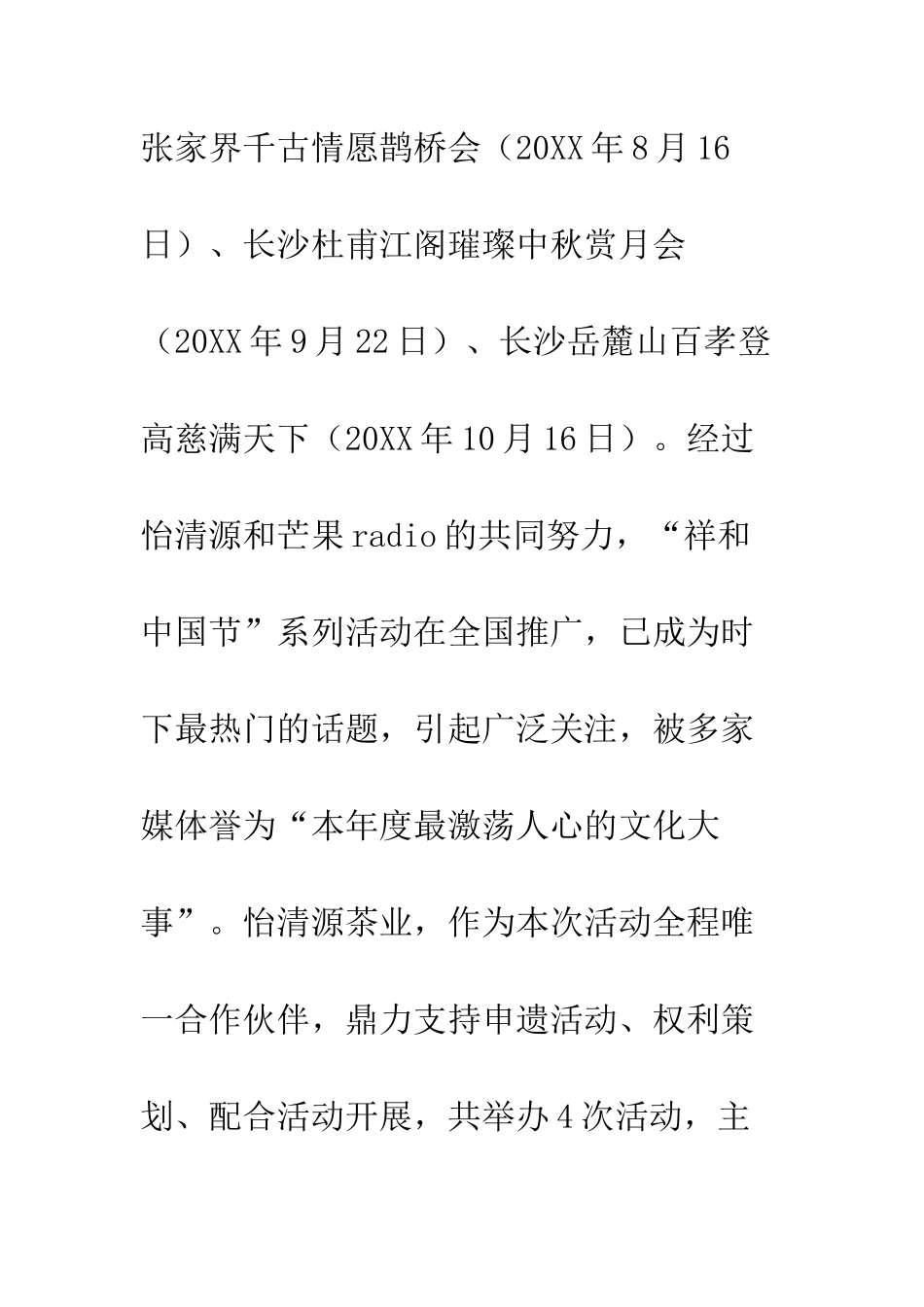 张家界千古情愿鹊桥会（20XX年8月16日）、长沙杜甫江阁璀璨中秋赏月会（20XX年9月22日）、长沙岳麓山百孝登高慈满天下（20XX年10月16日）。经过怡清源和芒果radio的共同努力，“祥和中国节”系列活动在全国推广，已成为时下最热门的话题，引起广泛关注，被多家媒体誉为“本年度最激荡人心的文化大事”。怡清源茶业，作为本次活动全程唯一合作伙伴，鼎力支持申遗活动、权利策划、配合活动开展，共举办4次活动，主